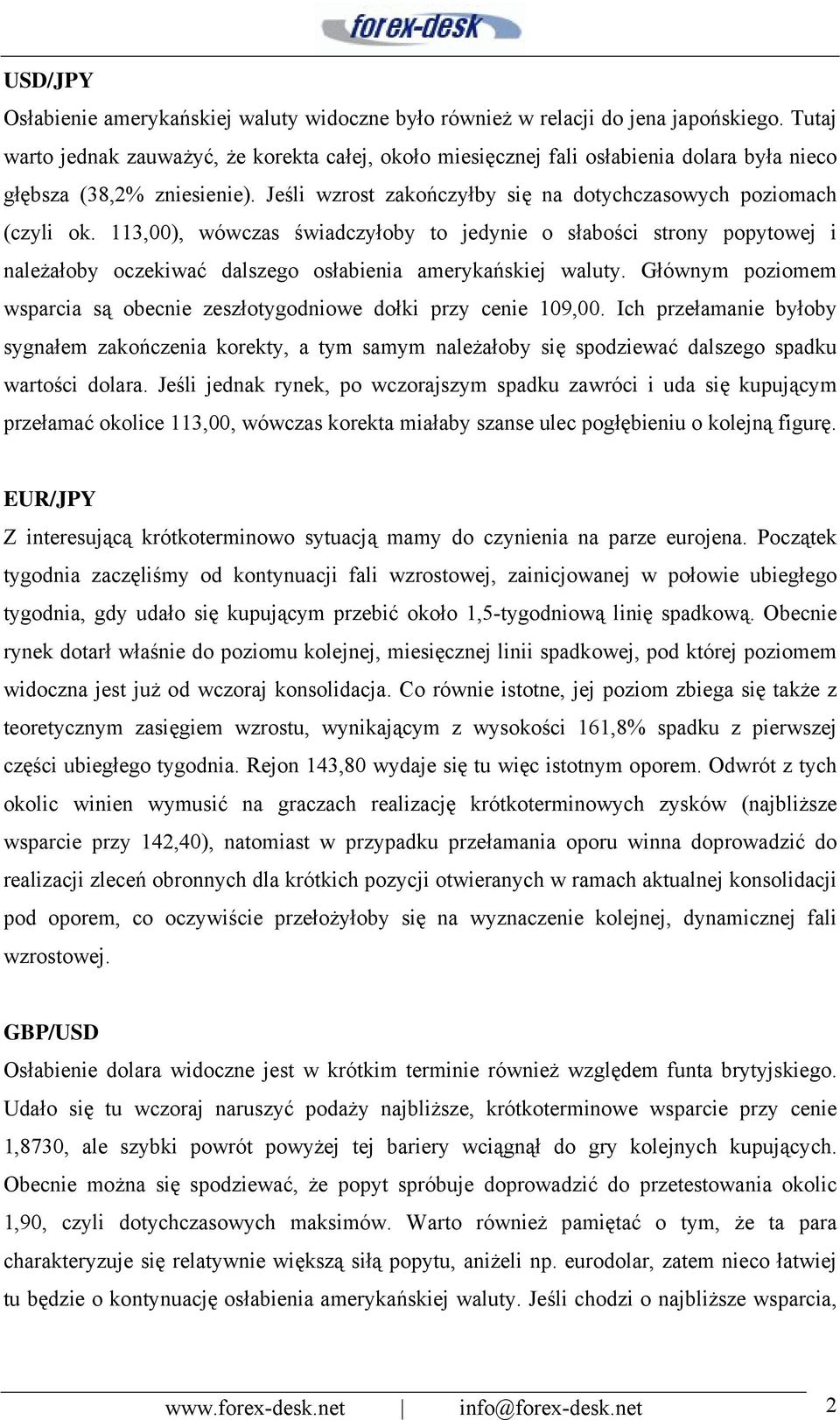 forex-desk

USD/JPY

Osłabienie amerykańskiej waluty widoczne było również w relacji do jena japońskiego. Tutaj warto jednak zauważyć, że korekta całej, około miesięcznej fali osłabienia dolara była nieco głębsza (38,2% zniesienie). Jeśli wzrost zakończyłby się na dotychczasowych poziomach (czyli ok. 113,00), wówczas świadczyłoby to jedynie o słabości strony popytowej i należałoby oczekiwać dalszego osłabienia amerykańskiej waluty. Głównym poziomem wsparcia są obecnie zeszłotygodniowe dołki przy cenie 109,00. Ich przełamanie byłoby sygnałem zakończenia korekty, a tym samym należałoby się spodziewać dalszego spadku wartości dolara. Jeśli jednak rynek, po wczorajszym spadku zawróci i uda się kupującym przełamać okolice 113,00, wówczas korekta miałaby szanse ulec pogłębieniu o kolejną figurę.

EUR/JPY

Z interesującą krótkoterminowo sytuacją mamy do czynienia na parze eurojena. Początek tygodnia zaczęliśmy od kontynuacji fali wzrostowej, zainicjowanej w połowie ubiegłego tygodnia, gdy udało się kupującym przebić około 1,5-tygodniową linię spadkową. Obecnie rynek dotarł właśnie do poziomu kolejnej, miesięcznej linii spadkowej, pod której poziomem widoczna jest już od wczoraj konsolidacja. Co równie istotne, jej poziom zbiega się także z teoretycznym zasięgiem wzrostu, wynikającym z wysokości 161,8% spadku z pierwszej części ubiegłego tygodnia. Rejon 143,80 wydaje się tu więc istotnym oporem. Odwrót z tych okolic winien wymusić na graczach realizację krótkoterminowych zysków (najbliższe wsparcie przy 142,40), natomiast w przypadku przełamania oporu winna doprowadzić do realizacji zleceń obronnych dla krótkich pozycji otwieranych w ramach aktualnej konsolidacji pod oporem, co oczywiście przełożyłoby się na wyznaczenie kolejnej, dynamicznej fali wzrostowej.

GBP/USD

Osłabienie dolara widoczne jest w krótkim terminie również względem funta brytyjskiego. Udało się tu wczoraj naruszyć podaży najbliższe, krótkoterminowe wsparcie przy cenie 1,8730, ale szybki powrót powyżej tej bariery wciągnął do gry kolejnych kupujących. Obecnie można się spodziewać, że popyt spróbuje doprowadzić do przetestowania okolic 1,90, czyli dotychczasowych maksimów. Warto również pamiętać o tym, że ta para charakteryzuje się relatywnie większą siłą popytu, aniżeli np. eurodolar, zatem nieco łatwiej tu będzie o kontynuację osłabienia amerykańskiej waluty. Jeśli chodzi o najbliższe wsparcia,

www.forex-desk.net | info@forex-desk.net 2